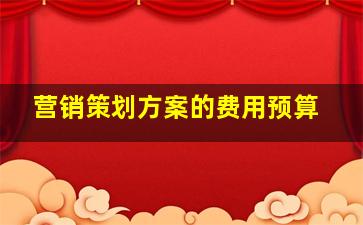 营销策划方案的费用预算